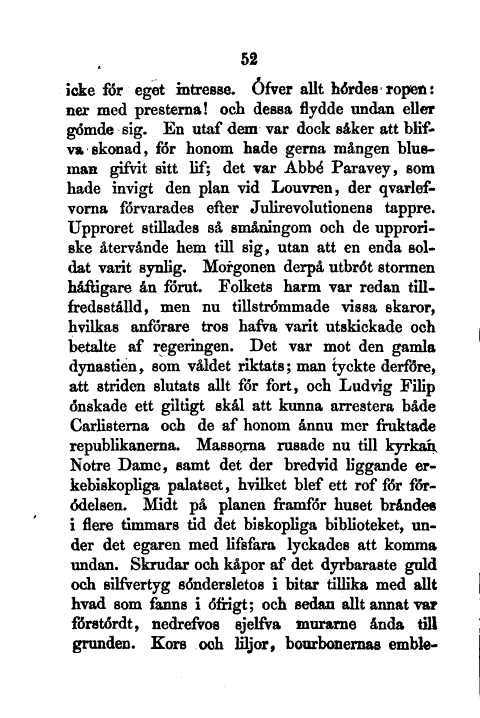 52

icke för eget intresse. Öfver allt hördes ropen: ner med presterna! och dessa flydde undan eller gömde sig. En utaf dem var dock säker att blifva skonad, för honom hade gerna mången blusman gifvit sitt lif; det var Abbé Paravey, som hade invigt den plan vid Louvren, der qvarlefvorna förvarades efter Julirevolutionens tappre. Upproret stillades så småningom och de upproriske återvände hem till sig, utan att en enda soldat varit synlig. Morgonen derpå utbröt stormen häftigare än förut. Folkets harm var redan tillfredsställd, men nu tillströmmade vissa skaror, hvilkas anförare tros hafva varit utskickade och betalte af regeringen. Det var mot den gamla dynastien, som våldet riktats; man tyckte derföre, att striden slutats allt för fort, och Ludvig Filip önskade ett giltigt skäl att kunna arrestera både Carlisterna och de af honom ännu mer fruktade republikanerna. Massorna rusade nu till kyrkan Notre Dame, samt det der bredvid liggande erkebiskopliga palatset, hvilket blef ett rof för förödelsen. Midt på planen framför huset brändes i flere timmars tid det biskopliga biblioteket, under det egaren med lifsfara lyckades att komma undan. Skrudar och kåpor af det dyrbaraste guld och silfvertyg söndersletos i bitar tillika med allt hvad som fanns i öfrigt; och sedan allt annat var förstördt, nedrefvos sjelfva murarne ända till grunden. Kors och liljor, bourbonernas emble-